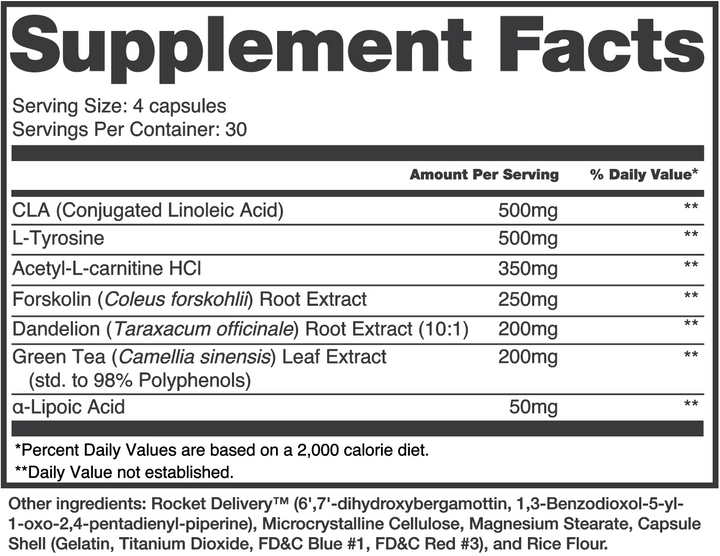 Supplement Facts

Serving Size: 4 capsules
Servings Per Container: 30

| | Amount Per Serving | % Daily Value* |
|---|---|---|
| CLA (Conjugated Linoleic Acid) | 500mg | ** |
| L-Tyrosine | 500mg | ** |
| Acetyl-L-carnitine HCl | 350mg | ** |
| Forskolin (Coleus forskohlii) Root Extract | 250mg | ** |
| Dandelion (Taraxacum officinale) Root Extract (10:1) | 200mg | ** |
| Green Tea (Camellia sinensis) Leaf Extract (std. to 98% Polyphenols) | 200mg | ** |
| α-Lipoic Acid | 50mg | ** |

*Percent Daily Values are based on a 2,000 calorie diet.
**Daily Value not established.

Other ingredients: Rocket Delivery™ (6',7'-dihydroxybergamottin, 1,3-Benzodioxol-5-yl-1-oxo-2,4-pentadienyl-piperine), Microcrystalline Cellulose, Magnesium Stearate, Capsule Shell (Gelatin, Titanium Dioxide, FD&C Blue #1, FD&C Red #3), and Rice Flour.